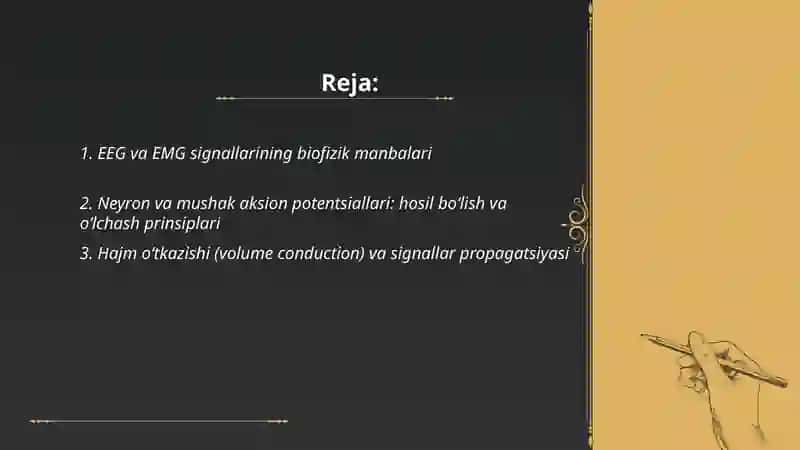 Reja:

1. EEG va EMG signallarining biofizik manbalari

2. Neyron va mushak aksion potentsiallari: hosil bo'lish va o'lchash prinsiplari

3. Hajm o'tkazishi (volume conduction) va signallar propagatsiyasi